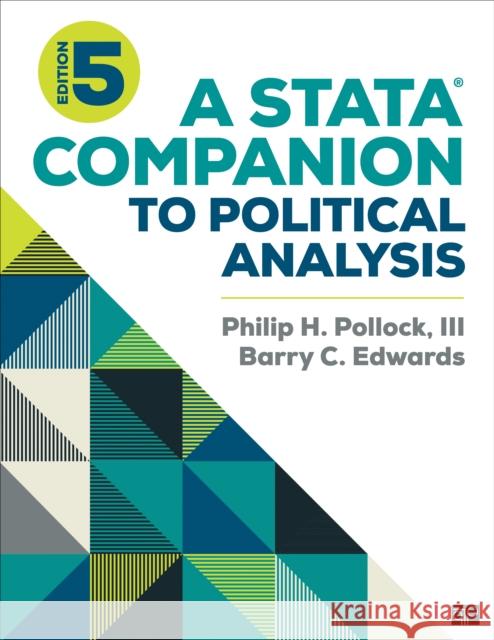 EDITION 5

A STATA® COMPANION TO POLITICAL ANALYSIS

Philip H. Pollock, III
Barry C. Edwards